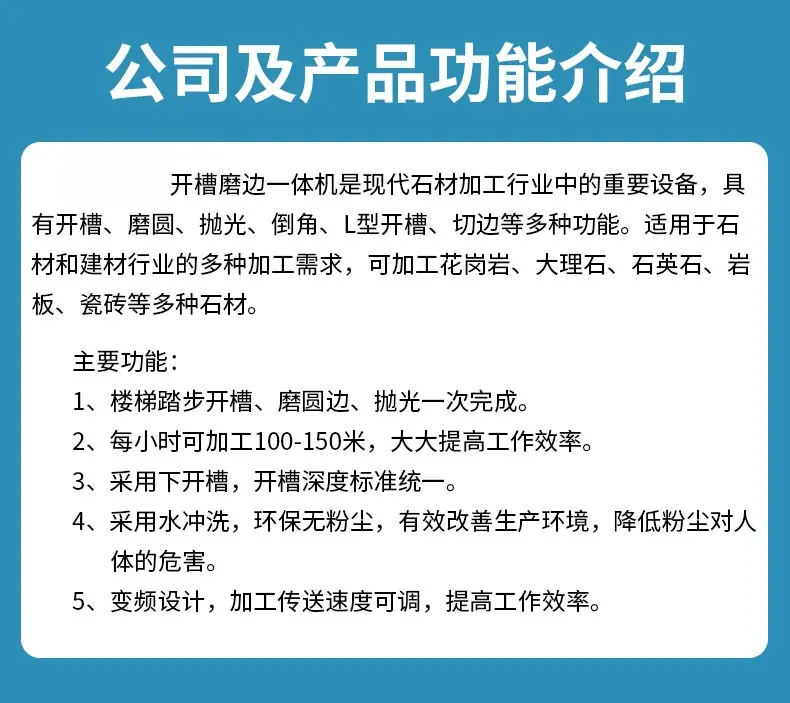 公司及产品功能介绍

开槽磨边一体机是现代石材加工行业中的重要设备，具有开槽、磨圆、抛光、倒角、L型开槽、切边等多种功能。适用于石材和建材行业的多种加工需求，可加工花岗岩、大理石、石英石、岩板、瓷砖等多种石材。

主要功能：
1、楼梯踏步开槽、磨圆边、抛光一次完成。
2、每小时可加工100-150米，大大提高工作效率。
3、采用下开槽，开槽深度标准统一。
4、采用水冲洗，环保无粉尘，有效改善生产环境，降低粉尘对人体的危害。
5、变频设计，加工传送速度可调，提高工作效率。